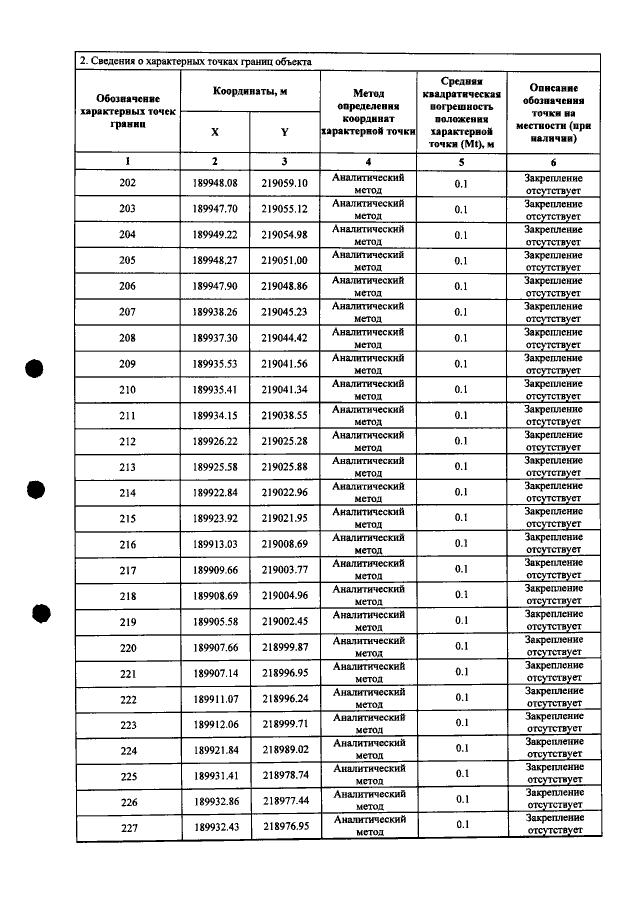 2. Сведения о характерных точках границ объекта

| Обозначение характерных точек границ | Координаты, м | | Метод определения координат характерной точки | Средняя квадратическая погрешность положения характерной точки (Mt), м | Описание обозначения точки на местности (при наличии) |
|---|---|---|---|---|---|
| | X | Y | | | |
| 1 | 2 | 3 | 4 | 5 | 6 |
| 202 | 189948.08 | 219059.10 | Аналитический метод | 0.1 | Закрепление отсутствует |
| 203 | 189947.70 | 219055.12 | Аналитический метод | 0.1 | Закрепление отсутствует |
| 204 | 189949.22 | 219054.98 | Аналитический метод | 0.1 | Закрепление отсутствует |
| 205 | 189948.27 | 219051.00 | Аналитический метод | 0.1 | Закрепление отсутствует |
| 206 | 189947.90 | 219048.86 | Аналитический метод | 0.1 | Закрепление отсутствует |
| 207 | 189938.26 | 219045.23 | Аналитический метод | 0.1 | Закрепление отсутствует |
| 208 | 189937.30 | 219044.42 | Аналитический метод | 0.1 | Закрепление отсутствует |
| 209 | 189935.53 | 219041.56 | Аналитический метод | 0.1 | Закрепление отсутствует |
| 210 | 189935.41 | 219041.34 | Аналитический метод | 0.1 | Закрепление отсутствует |
| 211 | 189934.15 | 219038.55 | Аналитический метод | 0.1 | Закрепление отсутствует |
| 212 | 189926.22 | 219025.28 | Аналитический метод | 0.1 | Закрепление отсутствует |
| 213 | 189925.58 | 219025.88 | Аналитический метод | 0.1 | Закрепление отсутствует |
| 214 | 189922.84 | 219022.96 | Аналитический метод | 0.1 | Закрепление отсутствует |
| 215 | 189923.92 | 219021.95 | Аналитический метод | 0.1 | Закрепление отсутствует |
| 216 | 189913.03 | 219008.69 | Аналитический метод | 0.1 | Закрепление отсутствует |
| 217 | 189909.66 | 219003.77 | Аналитический метод | 0.1 | Закрепление отсутствует |
| 218 | 189908.69 | 219004.96 | Аналитический метод | 0.1 | Закрепление отсутствует |
| 219 | 189905.58 | 219002.45 | Аналитический метод | 0.1 | Закрепление отсутствует |
| 220 | 189907.66 | 218999.87 | Аналитический метод | 0.1 | Закрепление отсутствует |
| 221 | 189907.14 | 218996.95 | Аналитический метод | 0.1 | Закрепление отсутствует |
| 222 | 189911.07 | 218996.24 | Аналитический метод | 0.1 | Закрепление отсутствует |
| 223 | 189912.06 | 218999.71 | Аналитический метод | 0.1 | Закрепление отсутствует |
| 224 | 189921.84 | 218989.02 | Аналитический метод | 0.1 | Закрепление отсутствует |
| 225 | 189931.41 | 218978.74 | Аналитический метод | 0.1 | Закрепление отсутствует |
| 226 | 189932.86 | 218977.44 | Аналитический метод | 0.1 | Закрепление отсутствует |
| 227 | 189932.43 | 218976.95 | Аналитический метод | 0.1 | Закрепление отсутствует |